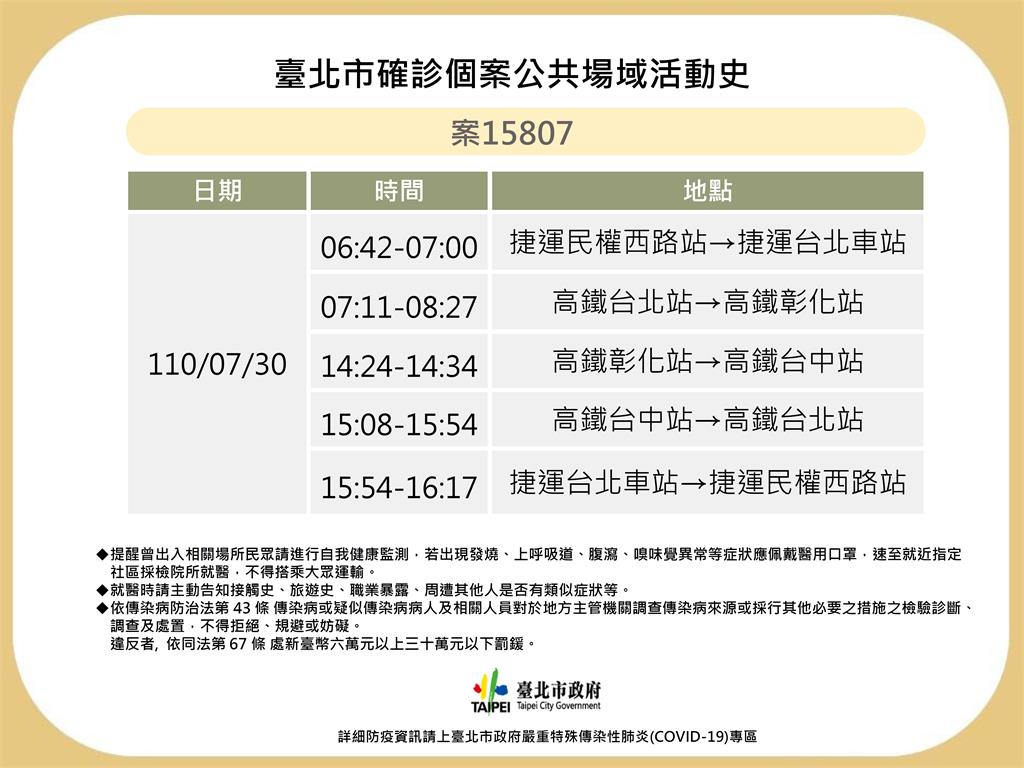 臺北市確診個案公共場域活動史

案15807

| 日期 | 時間 | 地點 |
|---|---|---|
| 110/07/30 | 06:42-07:00 | 捷運民權西路站→捷運台北車站 |
| | 07:11-08:27 | 高鐵台北站→高鐵彰化站 |
| | 14:24-14:34 | 高鐵彰化站→高鐵台中站 |
| | 15:08-15:54 | 高鐵台中站→高鐵台北站 |
| | 15:54-16:17 | 捷運台北車站→捷運民權西路站 |

◆提醒曾出入相關場所民眾請進行自我健康監測，若出現發燒、上呼吸道、腹瀉、嗅味覺異常等症狀應佩戴醫用口罩，速至就近指定社區採檢院所就醫，不得搭乘大眾運輸。
◆就醫時請主動告知接觸史、旅遊史、職業暴露、周遭其他人是否有類似症狀等。
◆依傳染病防治法第 43 條 傳染病或疑似傳染病病人及相關人員對於地方主管機關調查傳染病來源或採行其他必要之措施之檢驗診斷、調查及處置，不得拒絕、規避或妨礙。
違反者, 依同法第 67 條 處新臺幣六萬元以上三十萬元以下罰鍰。

TAIPEI 臺北市政府 Taipei City Government

詳細防疫資訊請上臺北市政府嚴重特殊傳染性肺炎(COVID-19)專區